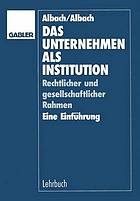 GABLER

Albach/Albach

DAS UNTERNEHMEN ALS INSTITUTION

Rechtlicher und gesellschaftlicher Rahmen

Eine Einführung

Lehrbuch